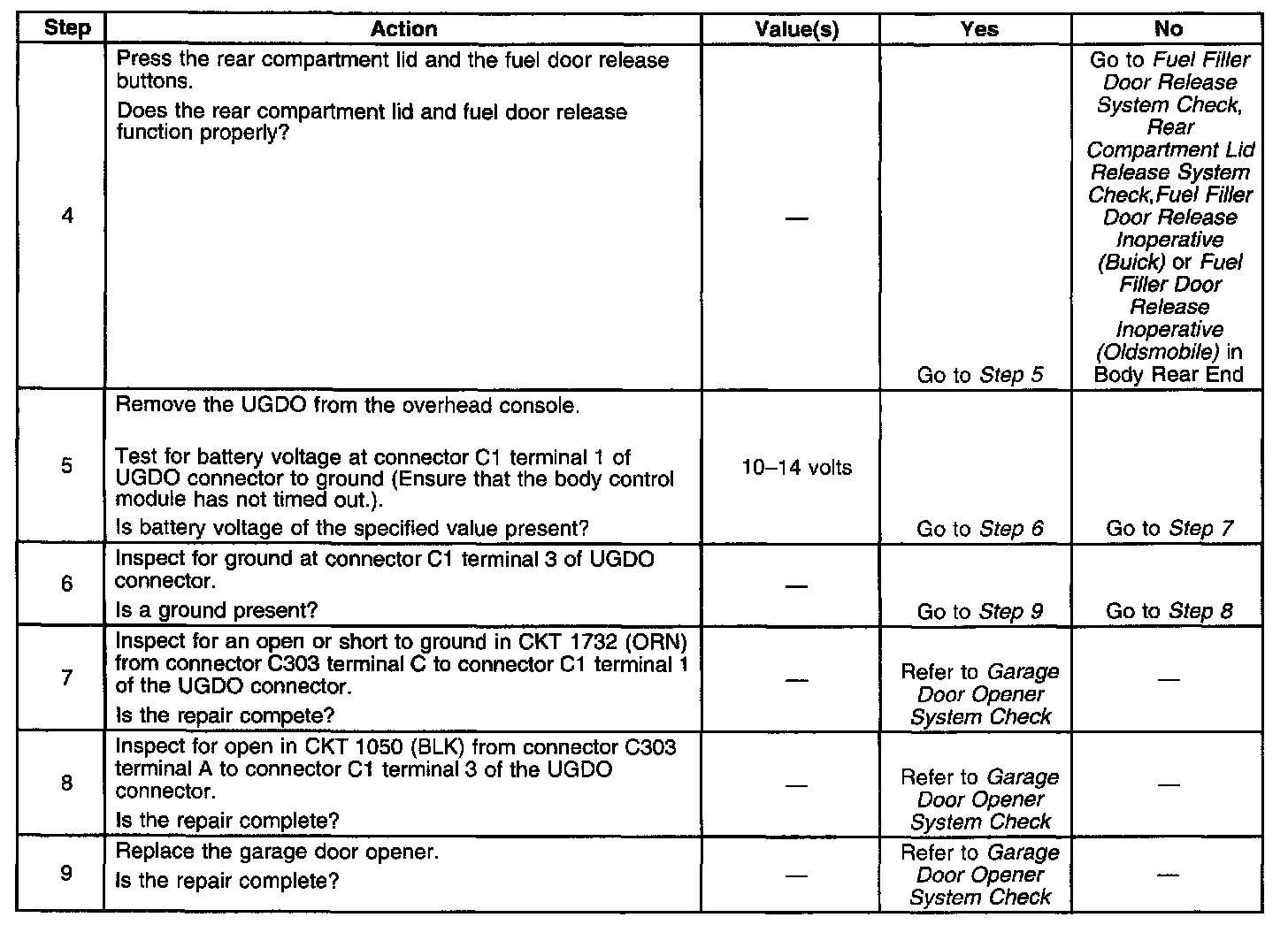 | Step | Action | Value(s) | Yes | No |
|---|---|---|---|---|
| 4 | Press the rear compartment lid and the fuel door release buttons. Does the rear compartment lid and fuel door release function properly? | — | Go to Step 5 | Go to Fuel Filler Door Release System Check, Rear Compartment Lid Release System Check,Fuel Filler Door Release Inoperative (Buick) or Fuel Filler Door Release Inoperative (Oldsmobile) in Body Rear End |
| 5 | Remove the UGDO from the overhead console. Test for battery voltage at connector C1 terminal 1 of UGDO connector to ground (Ensure that the body control module has not timed out.). Is battery voltage of the specified value present? | 10–14 volts | Go to Step 6 | Go to Step 7 |
| 6 | Inspect for ground at connector C1 terminal 3 of UGDO connector. Is a ground present? | — | Go to Step 9 | Go to Step 8 |
| 7 | Inspect for an open or short to ground in CKT 1732 (ORN) from connector C303 terminal C to connector C1 terminal 1 of the UGDO connector. Is the repair compete? | — | Refer to Garage Door Opener System Check | — |
| 8 | Inspect for open in CKT 1050 (BLK) from connector C303 terminal A to connector C1 terminal 3 of the UGDO connector. Is the repair complete? | — | Refer to Garage Door Opener System Check | — |
| 9 | Replace the garage door opener. Is the repair complete? | — | Refer to Garage Door Opener System Check | — |